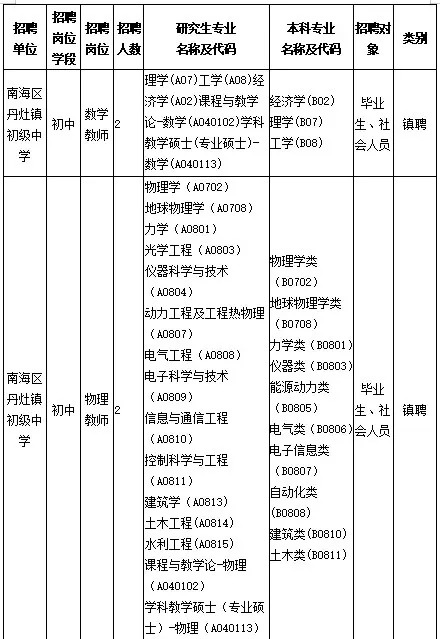 | 招聘单位 | 招聘岗位学段 | 招聘岗位 | 招聘人数 | 研究生专业名称及代码 | 本科专业名称及代码 | 招聘对象 | 类别 |
|---|---|---|---|---|---|---|---|
| 南海区丹灶镇初级中学 | 初中 | 数学教师 | 2 | 理学(A07)工学(A08)经济学(A02)课程与教学论-数学(A040102)学科教学硕士(专业硕士)-数学(A040113) | 经济学(B02) 理学(B07) 工学(B08) | 毕业生、社会人员 | 镇聘 |
| 南海区丹灶镇初级中学 | 初中 | 物理教师 | 2 | 物理学（A0702） 地球物理学（A0708） 力学（A0801） 光学工程（A0803） 仪器科学与技术（A0804） 动力工程及工程热物理（A0807） 电气工程（A0808） 电子科学与技术（A0809） 信息与通信工程（A0810） 控制科学与工程（A0811） 建筑学（A0813） 土木工程(A0814) 水利工程(A0815) 课程与教学论-物理（A040102） 学科教学硕士（专业硕士）-物理（A040113） | 物理学类（B0702） 地球物理学类（B0708） 力学类（B0801） 仪器类（B0803） 能源动力类（B0805） 电气类（B0806） 电子信息类（B0807） 自动化类（B0808） 建筑类(B0810) 土木类(B0811) | 毕业生、社会人员 | 镇聘 |